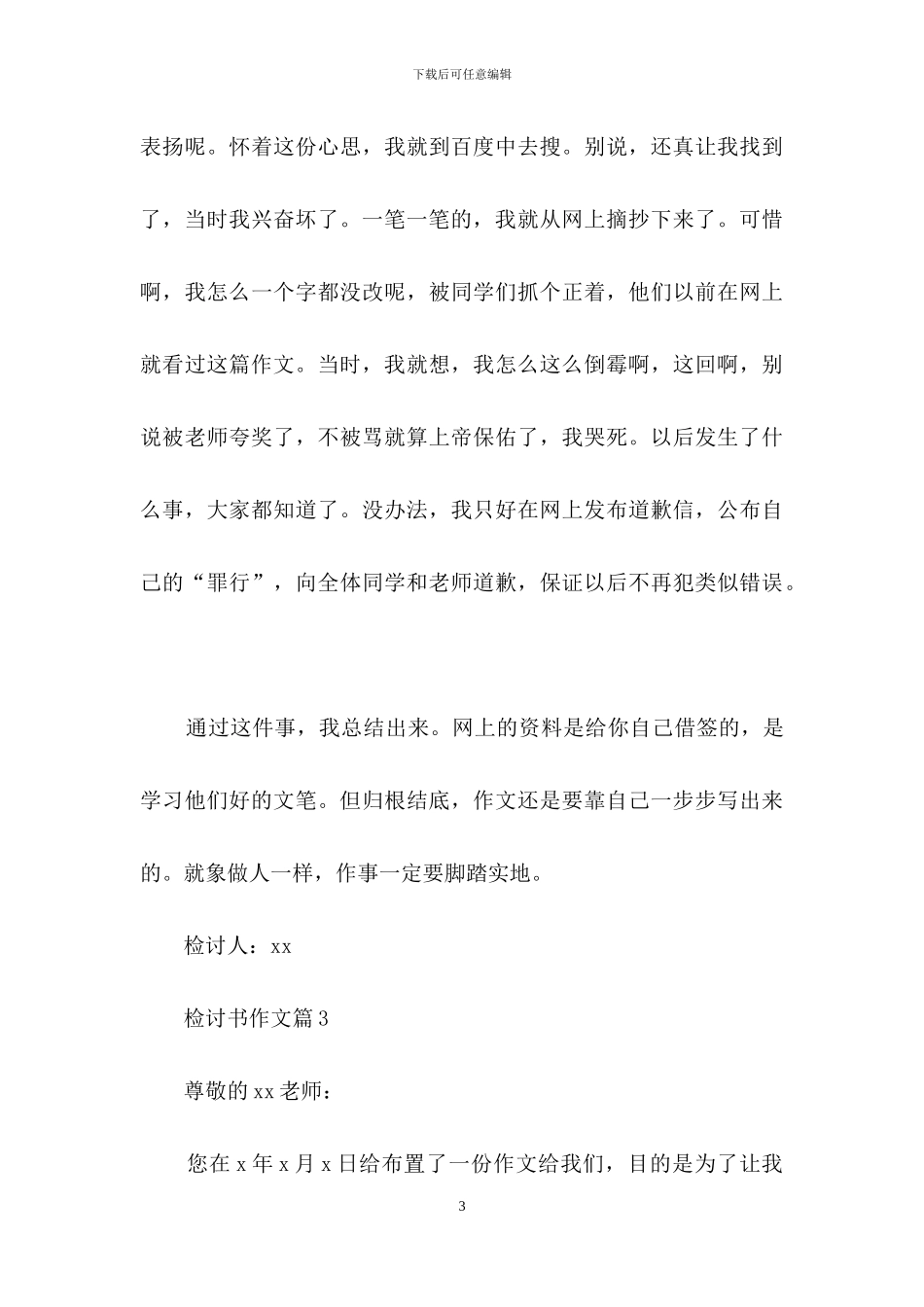 下载后可任意编辑

表扬呢。怀着这份心思，我就到百度中去搜。别说，还真让我找到了，当时我兴奋坏了。一笔一笔的，我就从网上摘抄下来了。可惜啊，我怎么一个字都没改呢，被同学们抓个正着，他们以前在网上就看过这篇作文。当时，我就想，我怎么这么倒霉啊，这回啊，别说被老师夸奖了，不被骂就算上帝保佑了，我哭死。以后发生了什么事，大家都知道了。没办法，我只好在网上发布道歉信，公布自己的“罪行”，向全体同学和老师道歉，保证以后不再犯类似错误。

通过这件事，我总结出来。网上的资料是给你自己借签的，是学习他们好的文笔。但归根结底，作文还是要靠自己一步步写出来的。就象做人一样，作事一定要脚踏实地。

检讨人：xx

检讨书作文篇 3

尊敬的 xx 老师：

您在 x 年 x 月 x 日给布置了一份作文给我们，目的是为了让我

3